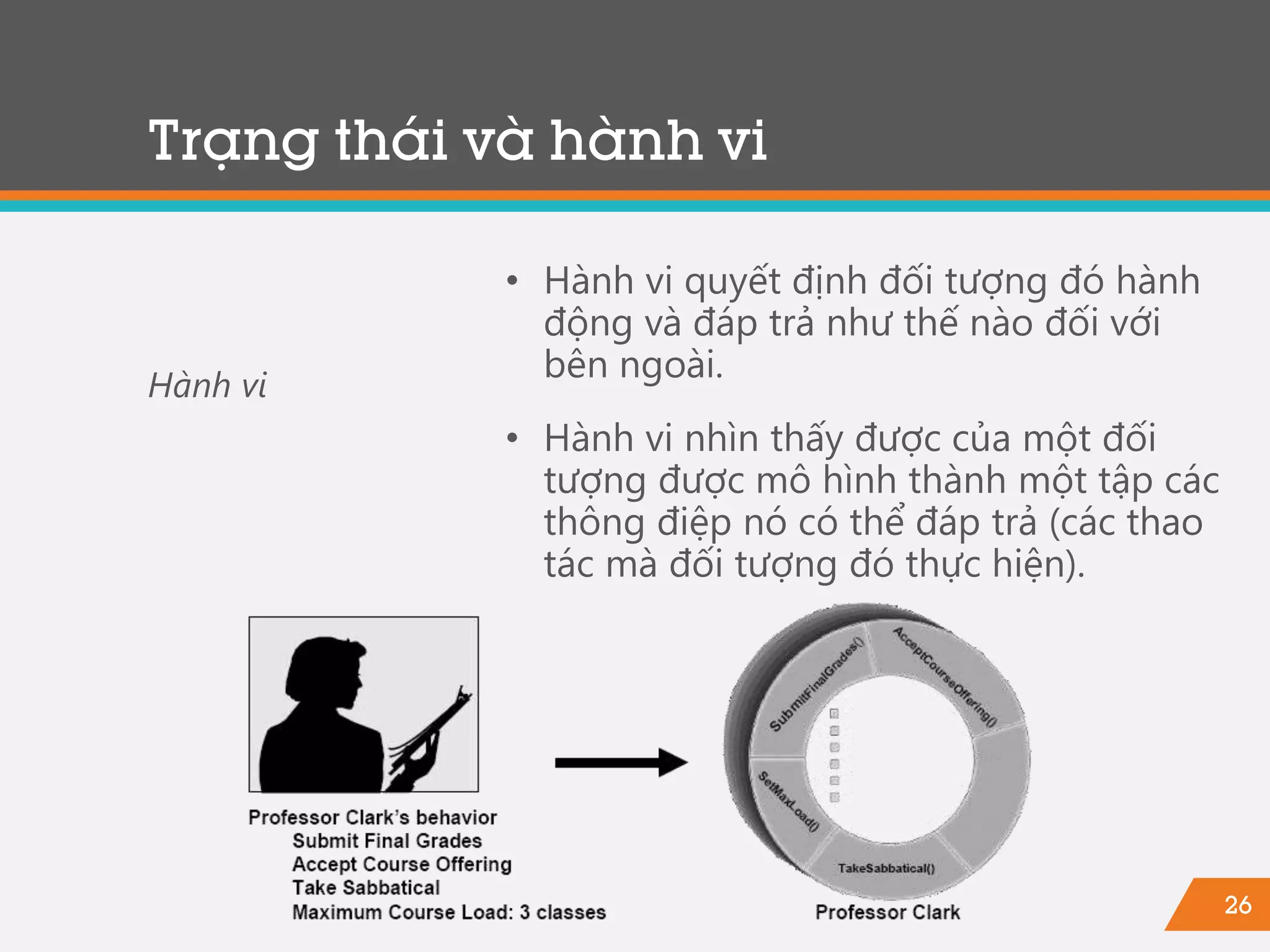 Trạng thái và hành vi

Hành vi

• Hành vi quyết định đối tượng đó hành động và đáp trả như thế nào đối với bên ngoài.

• Hành vi nhìn thấy được của một đối tượng được mô hình thành một tập các thông điệp nó có thể đáp trả (các thao tác mà đối tượng đó thực hiện).

Professor Clark's behavior
Submit Final Grades
Accept Course Offering
Take Sabbatical
Maximum Course Load: 3 classes

SubmitFinalGrades()
AcceptCourseOffering()
SetMaxLoad()
TakeSabbatical()

Professor Clark

26